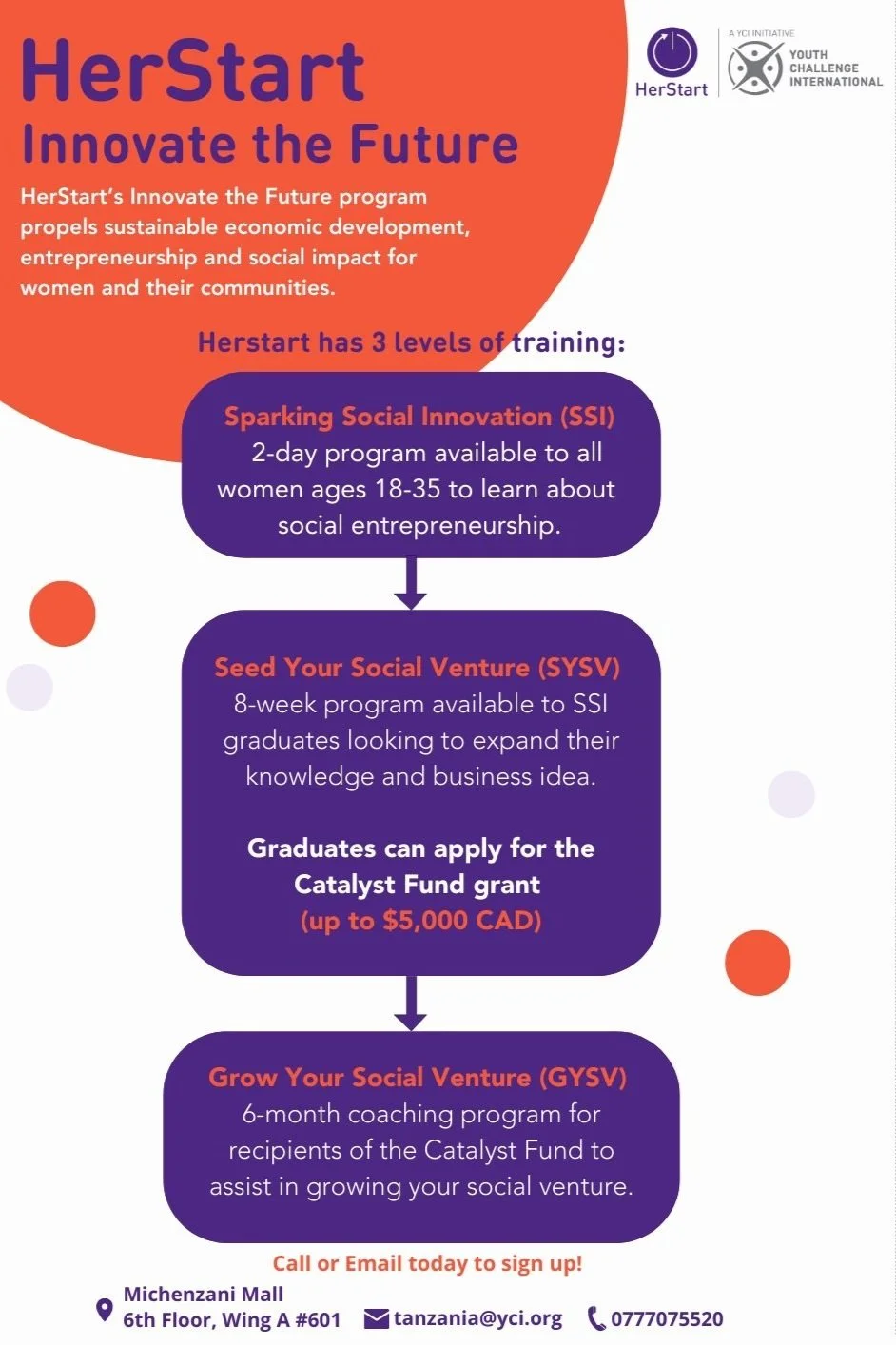 HerStart
Innovate the Future

HerStart

A YCI INITIATIVE
YOUTH CHALLENGE INTERNATIONAL

HerStart's Innovate the Future program propels sustainable economic development, entrepreneurship and social impact for women and their communities.

Herstart has 3 levels of training:

Sparking Social Innovation (SSI)
2-day program available to all women ages 18-35 to learn about social entrepreneurship.

Seed Your Social Venture (SYSV)
8-week program available to SSI graduates looking to expand their knowledge and business idea.

Graduates can apply for the Catalyst Fund grant (up to $5,000 CAD)

Grow Your Social Venture (GYSV)
6-month coaching program for recipients of the Catalyst Fund to assist in growing your social venture.

Call or Email today to sign up!

Michenzani Mall
6th Floor, Wing A #601

tanzania@yci.org

0777075520